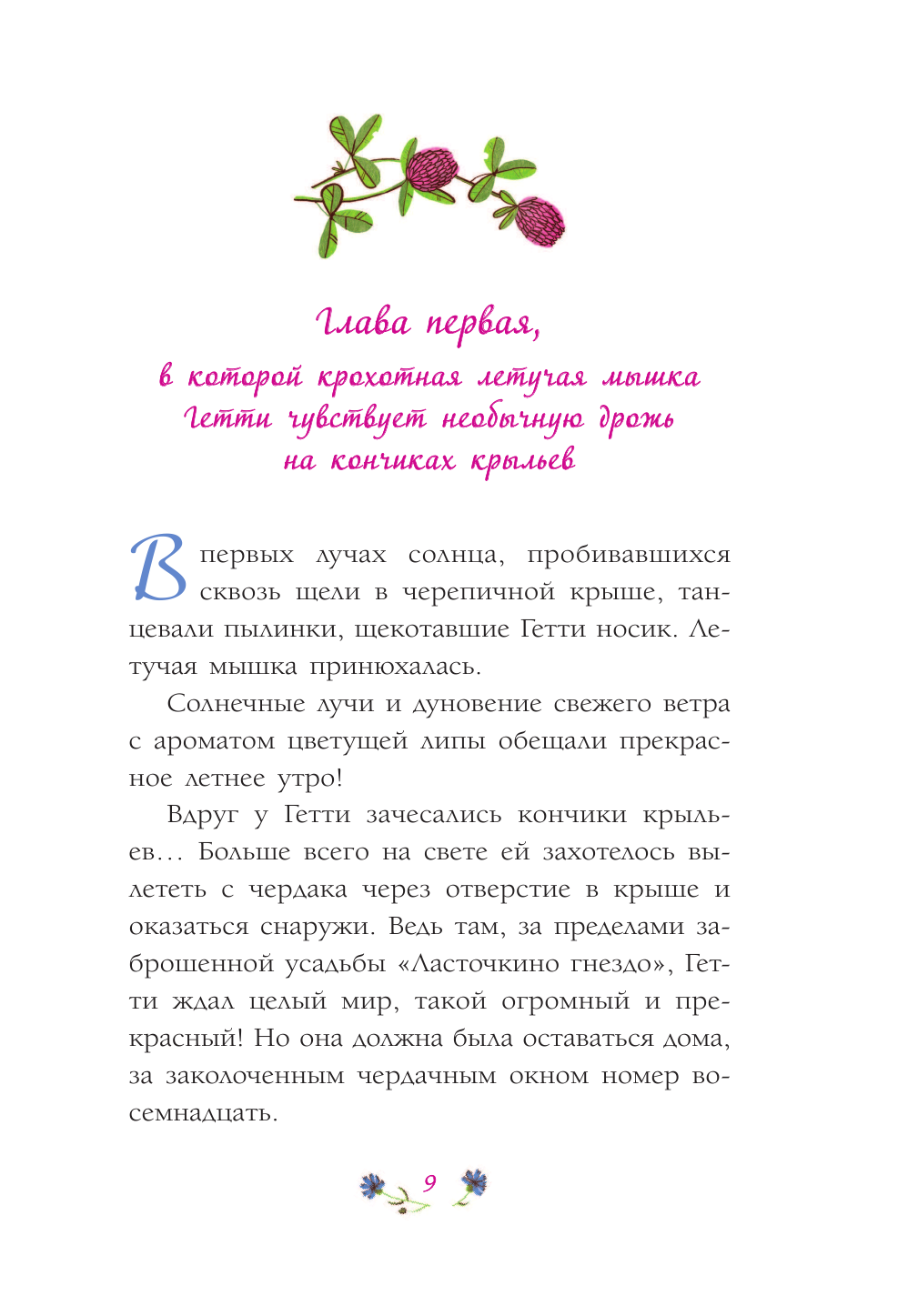 Глава первая,

в которой крохотная летучая мышка Гетти чувствует необычную дрожь на кончиках крыльев

В первых лучах солнца, пробивавшихся сквозь щели в черепичной крыше, танцевали пылинки, щекотавшие Гетти носик. Летучая мышка принюхалась.

Солнечные лучи и дуновение свежего ветра с ароматом цветущей липы обещали прекрасное летнее утро!

Вдруг у Гетти зачесались кончики крыльев… Больше всего на свете ей захотелось вылететь с чердака через отверстие в крыше и оказаться снаружи. Ведь там, за пределами заброшенной усадьбы «Ласточкино гнездо», Гетти ждал целый мир, такой огромный и прекрасный! Но она должна была оставаться дома, за заколоченным чердачным окном номер восемнадцать.

9